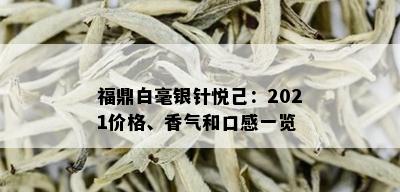 福鼎白毫银针悦己：2021价格、香气和口感一览